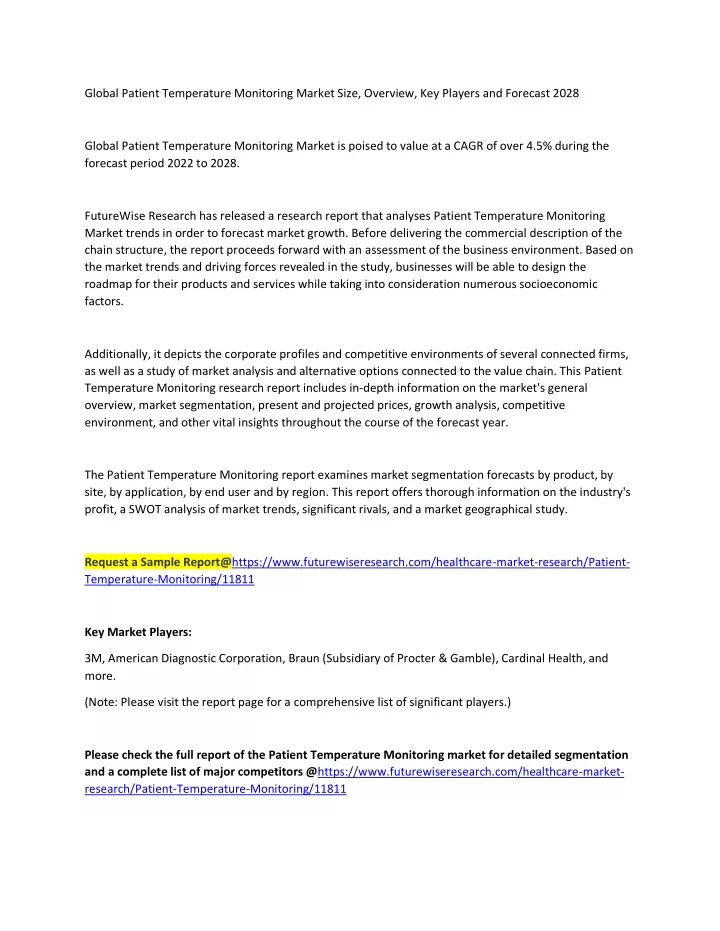 Global Patient Temperature Monitoring Market Size, Overview, Key Players and Forecast 2028

Global Patient Temperature Monitoring Market is poised to value at a CAGR of over 4.5% during the forecast period 2022 to 2028.

FutureWise Research has released a research report that analyses Patient Temperature Monitoring Market trends in order to forecast market growth. Before delivering the commercial description of the chain structure, the report proceeds forward with an assessment of the business environment. Based on the market trends and driving forces revealed in the study, businesses will be able to design the roadmap for their products and services while taking into consideration numerous socioeconomic factors.

Additionally, it depicts the corporate profiles and competitive environments of several connected firms, as well as a study of market analysis and alternative options connected to the value chain. This Patient Temperature Monitoring research report includes in-depth information on the market's general overview, market segmentation, present and projected prices, growth analysis, competitive environment, and other vital insights throughout the course of the forecast year.

The Patient Temperature Monitoring report examines market segmentation forecasts by product, by site, by application, by end user and by region. This report offers thorough information on the industry's profit, a SWOT analysis of market trends, significant rivals, and a market geographical study.

Request a Sample Report@https://www.futurewiseresearch.com/healthcare-market-research/Patient-Temperature-Monitoring/11811

Key Market Players:

3M, American Diagnostic Corporation, Braun (Subsidiary of Procter & Gamble), Cardinal Health, and more.

(Note: Please visit the report page for a comprehensive list of significant players.)

Please check the full report of the Patient Temperature Monitoring market for detailed segmentation and a complete list of major competitors @https://www.futurewiseresearch.com/healthcare-market-research/Patient-Temperature-Monitoring/11811